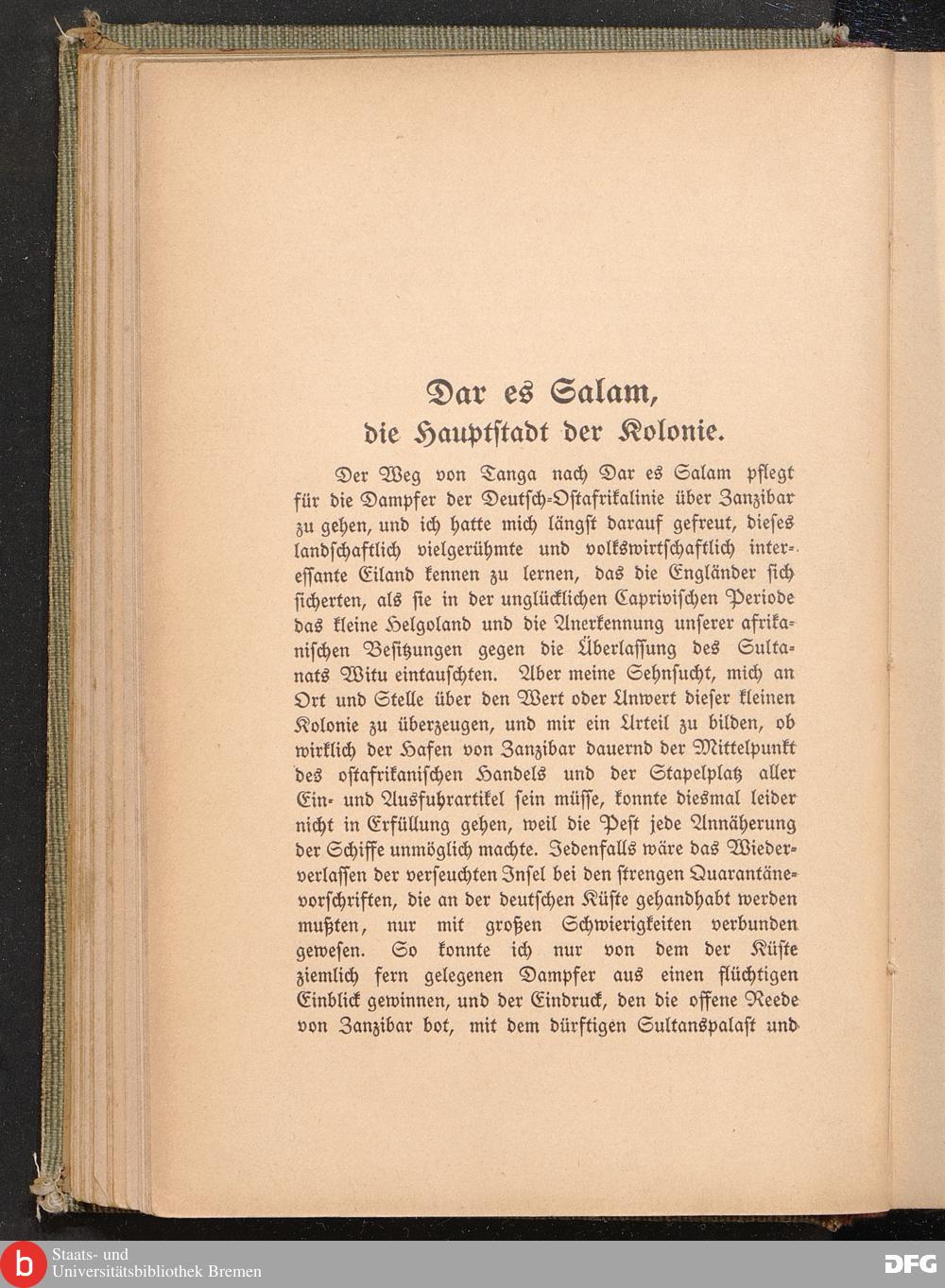 Dar es Salam,
die Hauptstadt der Kolonie.

Der Weg von Tanga nach Dar es Salam pflegt für die Dampfer der Deutsch-Ostafrikalinie über Zanzibar zu gehen, und ich hatte mich längst darauf gefreut, dieses landschaftlich vielgerühmte und volkswirtschaftlich interessante Eiland kennen zu lernen, das die Engländer sich sicherten, als sie in der unglücklichen Caprivischen Periode das kleine Helgoland und die Anerkennung unserer afrikanischen Besitzungen gegen die Überlassung des Sultanats Witu eintauschten. Aber meine Sehnsucht, mich an Ort und Stelle über den Wert oder Unwert dieser kleinen Kolonie zu überzeugen, und mir ein Urteil zu bilden, ob wirklich der Hafen von Zanzibar dauernd der Mittelpunkt des ostafrikanischen Handels und der Stapelplatz aller Ein- und Ausfuhrartikel sein müsse, konnte diesmal leider nicht in Erfüllung gehen, weil die Pest jede Annäherung der Schiffe unmöglich machte. Jedenfalls wäre das Wiederverlassen der verseuchten Insel bei den strengen Quarantänevorschriften, die an der deutschen Küste gehandhabt werden mußten, nur mit großen Schwierigkeiten verbunden gewesen. So konnte ich nur von dem der Küste ziemlich fern gelegenen Dampfer aus einen flüchtigen Einblick gewinnen, und der Eindruck, den die offene Reede von Zanzibar bot, mit dem dürftigen Sultanspalast und

Staats- und
Universitätsbibliothek Bremen
DFG